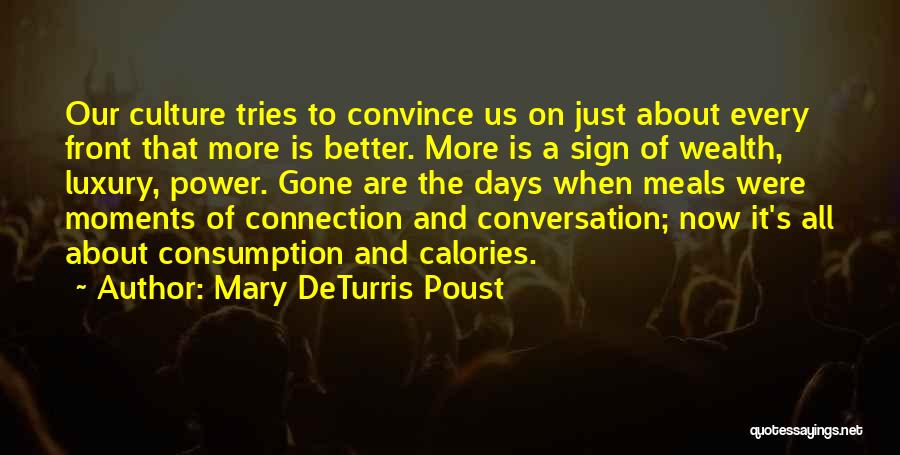 Our culture tries to convince us on just about every front that more is better. More is a sign of wealth, luxury, power. Gone are the days when meals were moments of connection and conversation; now it's all about consumption and calories.

~ Author: Mary DeTurris Poust

quotessayings.net